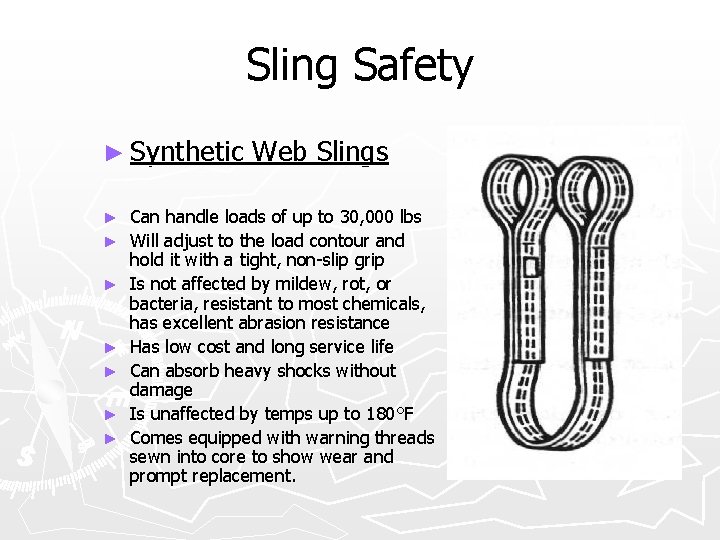 Sling Safety

► Synthetic Web Slings

► Can handle loads of up to 30,000 lbs
► Will adjust to the load contour and hold it with a tight, non-slip grip
► Is not affected by mildew, rot, or bacteria, resistant to most chemicals, has excellent abrasion resistance
► Has low cost and long service life
► Can absorb heavy shocks without damage
► Is unaffected by temps up to 180°F
► Comes equipped with warning threads sewn into core to show wear and prompt replacement.